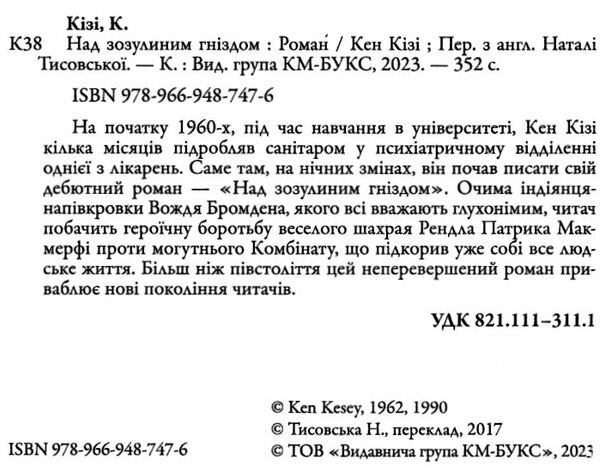 Кізі, К.

К38 Над зозулиним гніздом : Роман / Кен Кізі ; Пер. з англ. Наталі Тисовської. — К. : Вид. група КМ-БУКС, 2023. — 352 с.

ISBN 978-966-948-747-6

На початку 1960-х, під час навчання в університеті, Кен Кізі кілька місяців підробляв санітаром у психіатричному відділенні однієї з лікарень. Саме там, на нічних змінах, він почав писати свій дебютний роман — «Над зозулиним гніздом». Очима індіянця-напівкровки Вождя Бромдена, якого всі вважають глухонімим, читач побачить героїчну боротьбу веселого шахрая Рендла Патрика Макмерфі проти могутнього Комбінату, що підкорив уже собі все людське життя. Більш ніж півстоліття цей неперевершений роман приваблює нові покоління читачів.

УДК 821.111–311.1

© Ken Kesey, 1962, 1990
© Тисовська Н., переклад, 2017
ISBN 978-966-948-747-6 © ТОВ «Видавнича група КМ-БУКС», 2023